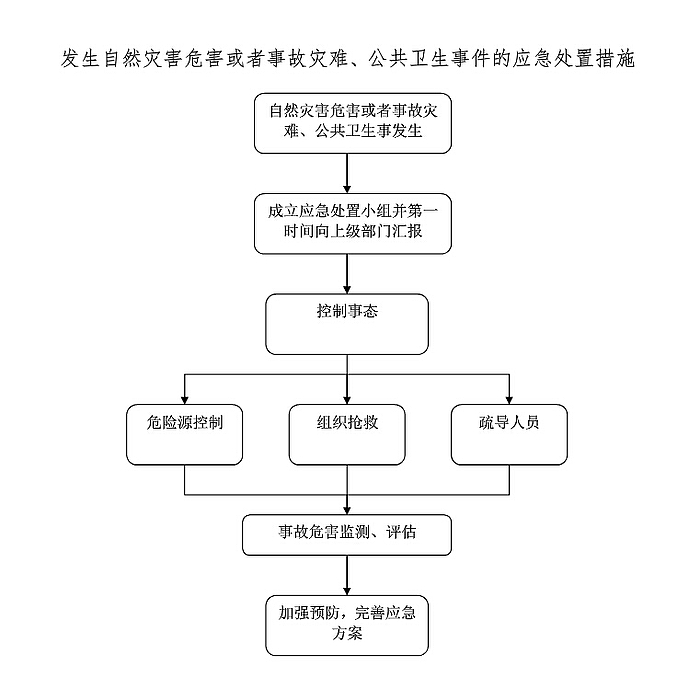 发生自然灾害危害或者事故灾难、公共卫生事件的应急处置措施

自然灾害危害或者事故灾难、公共卫生事发生

成立应急处置小组并第一时间向上级部门汇报

控制事态

危险源控制

组织抢救

疏导人员

事故危害监测、评估

加强预防，完善应急方案